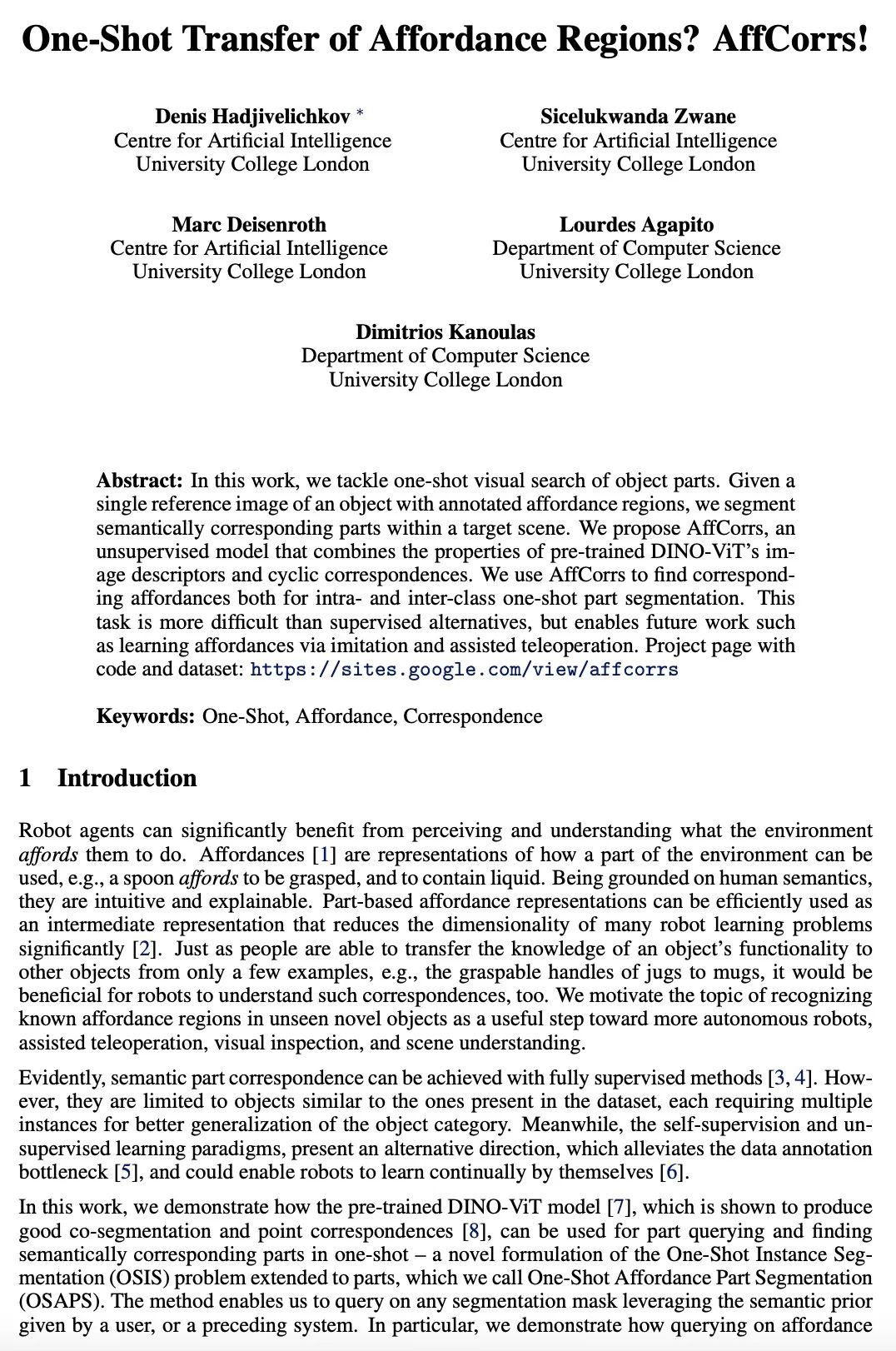 One-Shot Transfer of Affordance Regions? AffCorrs!

Denis Hadjivelichkov *
Centre for Artificial Intelligence
University College London

Sicelukwanda Zwane
Centre for Artificial Intelligence
University College London

Marc Deisenroth
Centre for Artificial Intelligence
University College London

Lourdes Agapito
Department of Computer Science
University College London

Dimitrios Kanoulas
Department of Computer Science
University College London

Abstract: In this work, we tackle one-shot visual search of object parts. Given a single reference image of an object with annotated affordance regions, we segment semantically corresponding parts within a target scene. We propose AffCorrs, an unsupervised model that combines the properties of pre-trained DINO-ViT's image descriptors and cyclic correspondences. We use AffCorrs to find corresponding affordances both for intra- and inter-class one-shot part segmentation. This task is more difficult than supervised alternatives, but enables future work such as learning affordances via imitation and assisted teleoperation. Project page with code and dataset: https://sites.google.com/view/affcorrs

Keywords: One-Shot, Affordance, Correspondence

1 Introduction

Robot agents can significantly benefit from perceiving and understanding what the environment affords them to do. Affordances [1] are representations of how a part of the environment can be used, e.g., a spoon affords to be grasped, and to contain liquid. Being grounded on human semantics, they are intuitive and explainable. Part-based affordance representations can be efficiently used as an intermediate representation that reduces the dimensionality of many robot learning problems significantly [2]. Just as people are able to transfer the knowledge of an object's functionality to other objects from only a few examples, e.g., the graspable handles of jugs to mugs, it would be beneficial for robots to understand such correspondences, too. We motivate the topic of recognizing known affordance regions in unseen novel objects as a useful step toward more autonomous robots, assisted teleoperation, visual inspection, and scene understanding.

Evidently, semantic part correspondence can be achieved with fully supervised methods [3, 4]. However, they are limited to objects similar to the ones present in the dataset, each requiring multiple instances for better generalization of the object category. Meanwhile, the self-supervision and unsupervised learning paradigms, present an alternative direction, which alleviates the data annotation bottleneck [5], and could enable robots to learn continually by themselves [6].

In this work, we demonstrate how the pre-trained DINO-ViT model [7], which is shown to produce good co-segmentation and point correspondences [8], can be used for part querying and finding semantically corresponding parts in one-shot – a novel formulation of the One-Shot Instance Segmentation (OSIS) problem extended to parts, which we call One-Shot Affordance Part Segmentation (OSAPS). The method enables us to query on any segmentation mask leveraging the semantic prior given by a user, or a preceding system. In particular, we demonstrate how querying on affordance